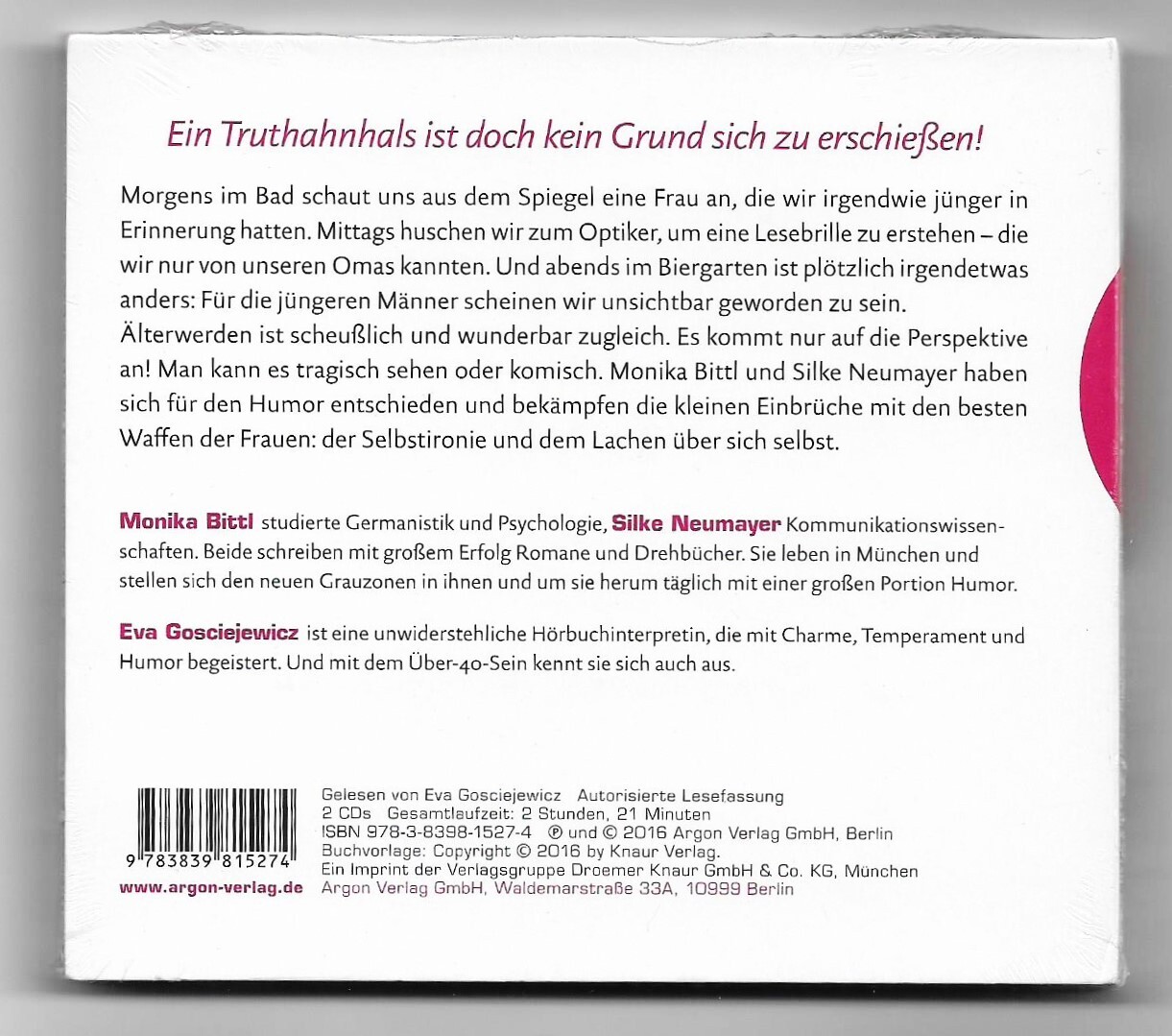 Ein Truthahnhals ist doch kein Grund sich zu erschießen!

Morgens im Bad schaut uns aus dem Spiegel eine Frau an, die wir irgendwie jünger in Erinnerung hatten. Mittags huschen wir zum Optiker, um eine Lesebrille zu erstehen – die wir nur von unseren Omas kannten. Und abends im Biergarten ist plötzlich irgendetwas anders: Für die jüngeren Männer scheinen wir unsichtbar geworden zu sein. Älterwerden ist scheußlich und wunderbar zugleich. Es kommt nur auf die Perspektive an! Man kann es tragisch sehen oder komisch. Monika Bittl und Silke Neumayer haben sich für den Humor entschieden und bekämpfen die kleinen Einbrüche mit den besten Waffen der Frauen: der Selbstironie und dem Lachen über sich selbst.

Monika Bittl studierte Germanistik und Psychologie, Silke Neumayer Kommunikationswissenschaften. Beide schreiben mit großem Erfolg Romane und Drehbücher. Sie leben in München und stellen sich den neuen Grauzonen in ihnen und um sie herum täglich mit einer großen Portion Humor.

Eva Gosciejewicz ist eine unwiderstehliche Hörbuchinterpretin, die mit Charme, Temperament und Humor begeistert. Und mit dem Über-40-Sein kennt sie sich auch aus.

9 783839 815274
www.argon-verlag.de

Gelesen von Eva Gosciejewicz Autorisierte Lesefassung
2 CDs Gesamtlaufzeit: 2 Stunden, 21 Minuten
ISBN 978-3-8398-1527-4 ℗ und © 2016 Argon Verlag GmbH, Berlin
Buchvorlage: Copyright © 2016 by Knaur Verlag.
Ein Imprint der Verlagsgruppe Droemer Knaur GmbH & Co. KG, München
Argon Verlag GmbH, Waldemarstraße 33A, 10999 Berlin